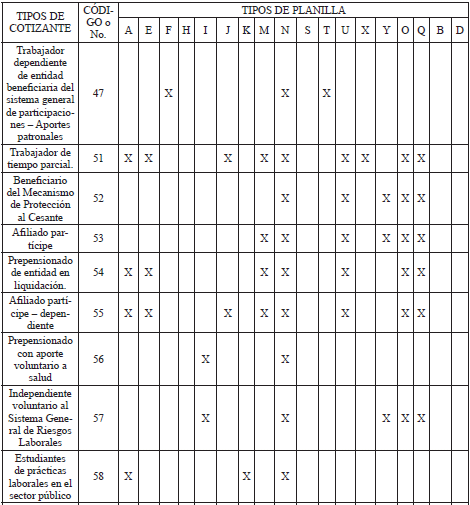 | TIPOS DE COTIZANTE | CÓDIGO o No. | TIPOS DE PLANILLA | | | | | | | | | | | | | | | | | |
|---|---|---|---|---|---|---|---|---|---|---|---|---|---|---|---|---|---|---|---|
| | | A | E | F | H | I | J | K | M | N | S | T | U | X | Y | O | Q | B | D |
| Trabajador dependiente de entidad beneficiaria del sistema general de participaciones – Aportes patronales | 47 | | | X | | | | | | X | | X | | | | | | | |
| Trabajador de tiempo parcial. | 51 | X | X | | | | X | | X | X | | | X | X | | X | X | | |
| Beneficiario del Mecanismo de Protección al Cesante | 52 | | | | | | | | | X | | | X | | X | X | X | | |
| Afiliado partícipe | 53 | | | | | | | | X | X | | | X | | X | X | X | | |
| Prepensionado de entidad en liquidación. | 54 | X | X | | | | | | X | X | | | X | | | X | X | | |
| Afiliado partícipe – dependiente | 55 | X | X | | | | X | | X | X | | | X | | | X | X | | |
| Prepensionado con aporte voluntario a salud | 56 | | | | | X | | | | X | | | | | | | | | |
| Independiente voluntario al Sistema General de Riesgos Laborales | 57 | | | | | X | | | | X | | | | | X | X | X | | |
| Estudiantes de prácticas laborales en el sector público | 58 | X | | | | | | X | | X | | | | | | | | | |